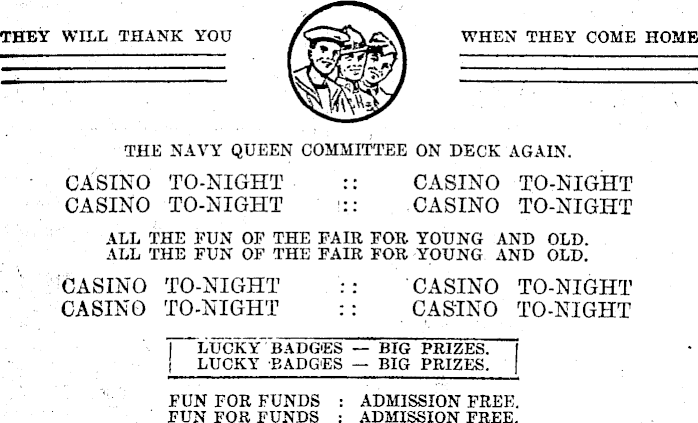 THEY WILL THANK YOU

WHEN THEY COME HOME

THE NAVY QUEEN COMMITTEE ON DECK AGAIN.

CASINO TO-NIGHT :: CASINO TO-NIGHT
CASINO TO-NIGHT :: CASINO TO-NIGHT

ALL THE FUN OF THE FAIR FOR YOUNG AND OLD.
ALL THE FUN OF THE FAIR FOR YOUNG AND OLD.

CASINO TO-NIGHT :: CASINO TO-NIGHT
CASINO TO-NIGHT :: CASINO TO-NIGHT

LUCKY BADGES — BIG PRIZES.
LUCKY BADGES — BIG PRIZES.

FUN FOR FUNDS : ADMISSION FREE.
FUN FOR FUNDS : ADMISSION FREE.